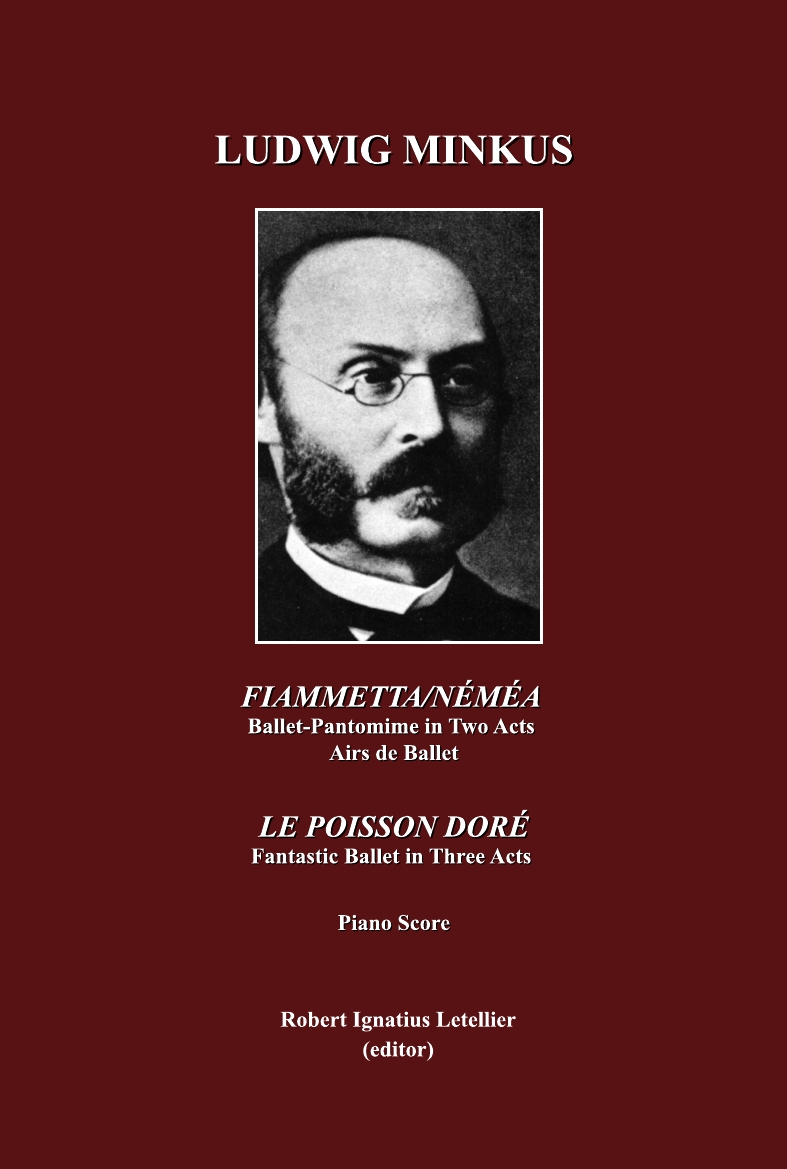 LUDWIG MINKUS

FIAMMETTA/NÉMÉA
Ballet-Pantomime in Two Acts
Airs de Ballet

LE POISSON DORÉ
Fantastic Ballet in Three Acts

Piano Score

Robert Ignatius Letellier
(editor)